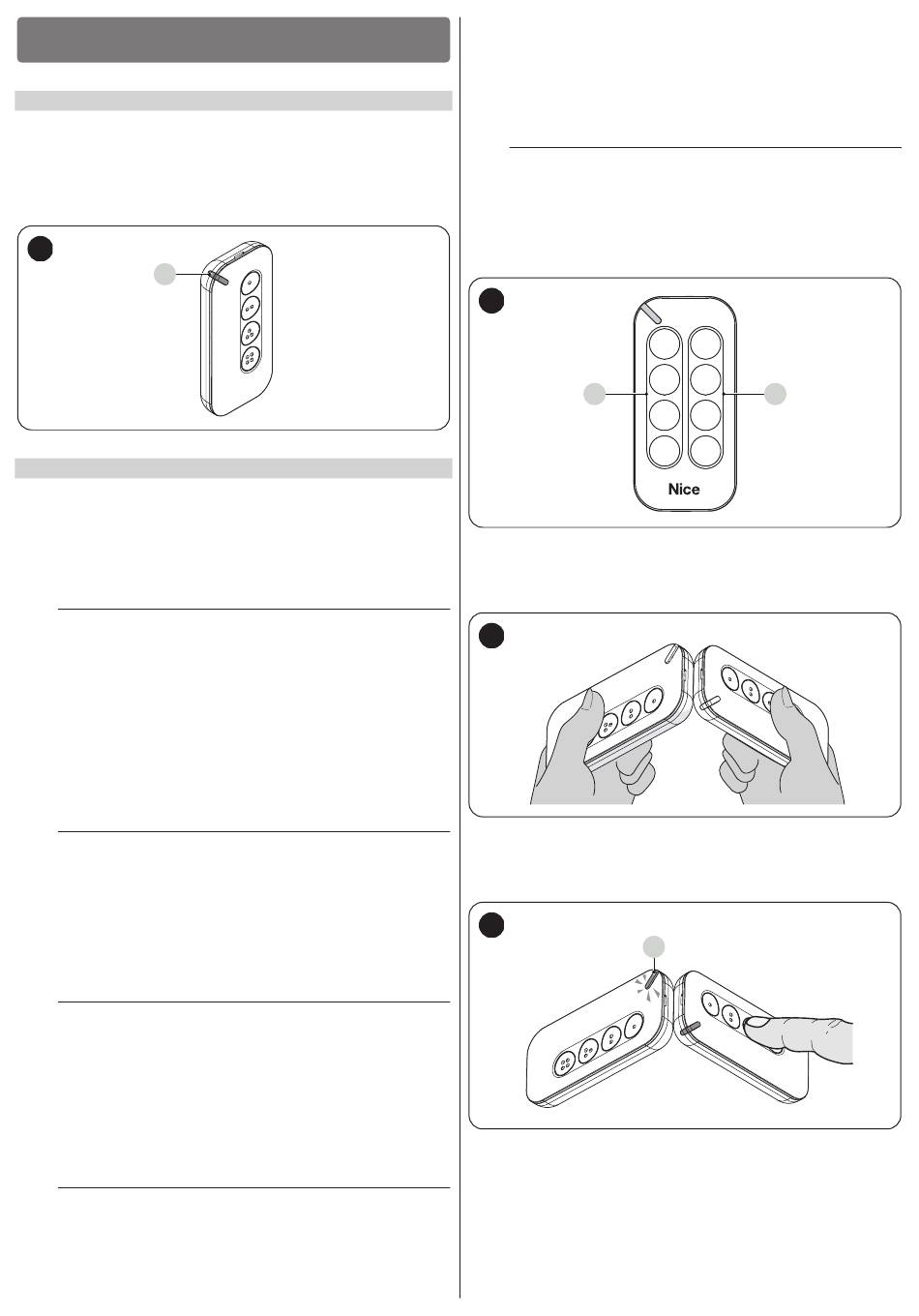 Nice